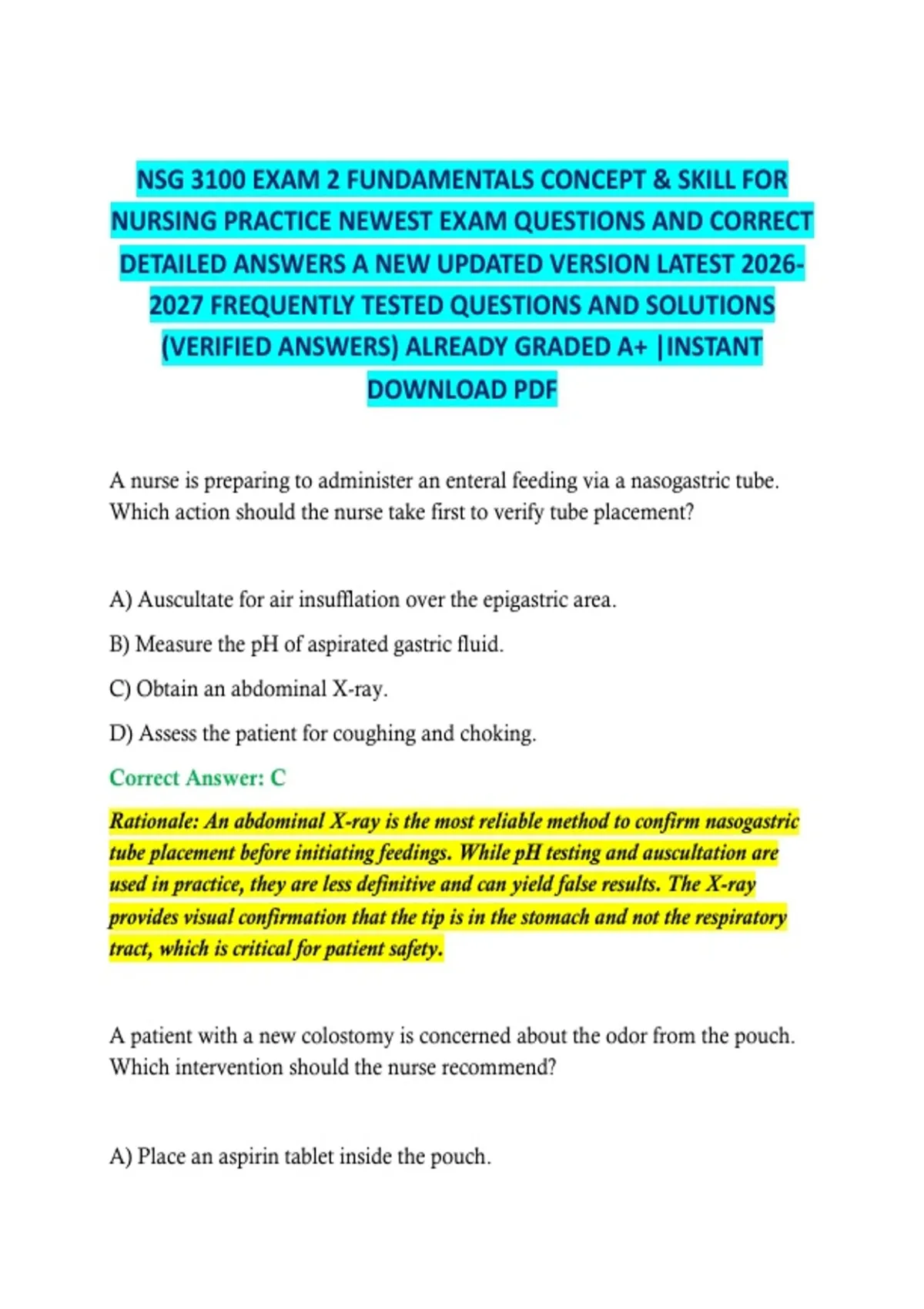 NSG 3100 EXAM 2 FUNDAMENTALS CONCEPT & SKILL FOR NURSING PRACTICE NEWEST EXAM QUESTIONS AND CORRECT DETAILED ANSWERS A NEW UPDATED VERSION LATEST 2026-2027 FREQUENTLY TESTED QUESTIONS AND SOLUTIONS (VERIFIED ANSWERS) ALREADY GRADED A+ |INSTANT DOWNLOAD PDF

A nurse is preparing to administer an enteral feeding via a nasogastric tube. Which action should the nurse take first to verify tube placement?

A) Auscultate for air insufflation over the epigastric area.

B) Measure the pH of aspirated gastric fluid.

C) Obtain an abdominal X-ray.

D) Assess the patient for coughing and choking.

Correct Answer: C

Rationale: An abdominal X-ray is the most reliable method to confirm nasogastric tube placement before initiating feedings. While pH testing and auscultation are used in practice, they are less definitive and can yield false results. The X-ray provides visual confirmation that the tip is in the stomach and not the respiratory tract, which is critical for patient safety.

A patient with a new colostomy is concerned about the odor from the pouch. Which intervention should the nurse recommend?

A) Place an aspirin tablet inside the pouch.